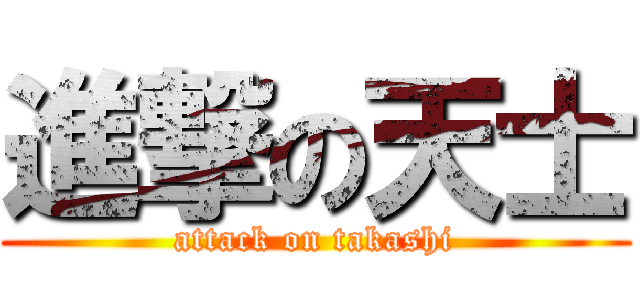 進撃の天士
attack on takashi